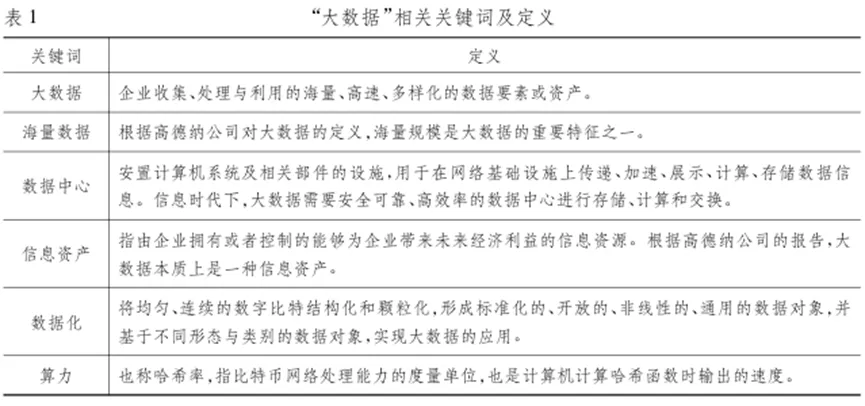 表 1　“大数据”相关关键词及定义

| 关键词 | 定义 |
|---|---|
| 大数据 | 企业收集、处理与利用的海量、高速、多样化的数据要素或资产。 |
| 海量数据 | 根据高德纳公司对大数据的定义，海量规模是大数据的重要特征之一。 |
| 数据中心 | 安置计算机系统及相关部件的设施，用于在网络基础设施上传递、加速、展示、计算、存储数据信息。信息时代下，大数据需要安全可靠、高效率的数据中心进行存储、计算和交换。 |
| 信息资产 | 指由企业拥有或者控制的能够为企业带来未来经济利益的信息资源。根据高德纳公司的报告，大数据本质上是一种信息资产。 |
| 数据化 | 将均匀、连续的数字比特结构化和颗粒化，形成标准化的、开放的、非线性的、通用的数据对象，并基于不同形态与类别的数据对象，实现大数据的应用。 |
| 算力 | 也称哈希率，指比特币网络处理能力的度量单位，也是计算机计算哈希函数时输出的速度。 |